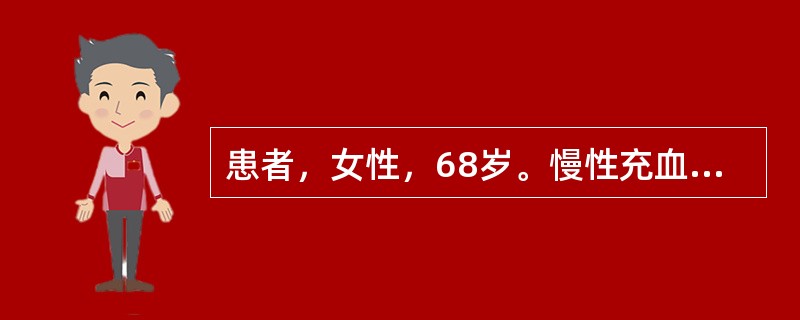 患者，女性，68岁。慢性充血...